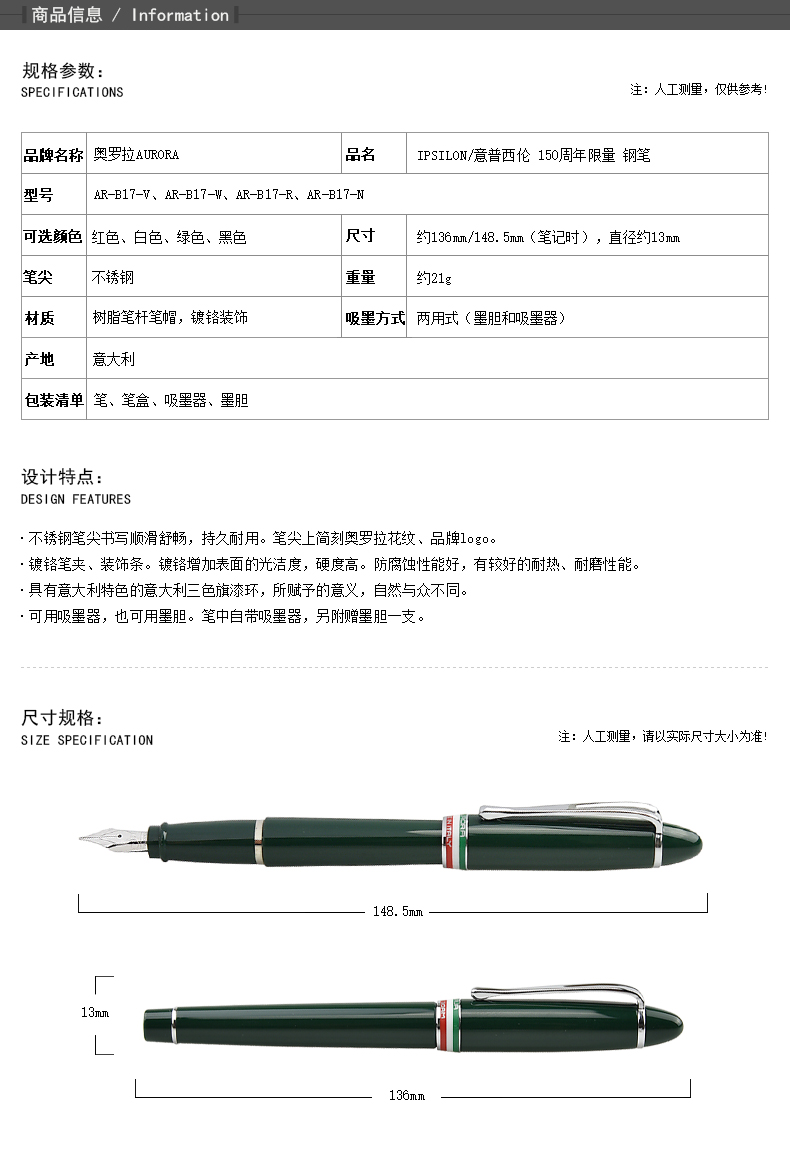 商品信息 / Information

规格参数：
SPECIFICATIONS

注：人工测量，仅供参考！

| 品牌名称 | 奥罗拉AURORA | 品名 | IPSILON/意普西伦 150周年限量 钢笔 |
|---|---|---|---|
| 型号 | AR-B17-V、AR-B17-W、AR-B17-R、AR-B17-N | | |
| 可选颜色 | 红色、白色、绿色、黑色 | 尺寸 | 约136mm/148.5mm（笔记时），直径约13mm |
| 笔尖 | 不锈钢 | 重量 | 约21g |
| 材质 | 树脂笔杆笔帽，镀铬装饰 | 吸墨方式 | 两用式（墨胆和吸墨器） |
| 产地 | 意大利 | | |
| 包装清单 | 笔、笔盒、吸墨器、墨胆 | | |

设计特点：
DESIGN FEATURES

· 不锈钢笔尖书写顺滑舒畅，持久耐用。笔尖上简刻奥罗拉花纹、品牌logo。
· 镀铬笔夹、装饰条。镀铬增加表面的光洁度，硬度高。防腐蚀性能好，有较好的耐热、耐磨性能。
· 具有意大利特色的意大利三色旗漆环，所赋予的意义，自然与众不同。
· 可用吸墨器，也可用墨胆。笔中自带吸墨器，另附赠墨胆一支。

尺寸规格：
SIZE SPECIFICATION

注：人工测量，请以实际尺寸大小为准！

148.5mm

13mm

136mm